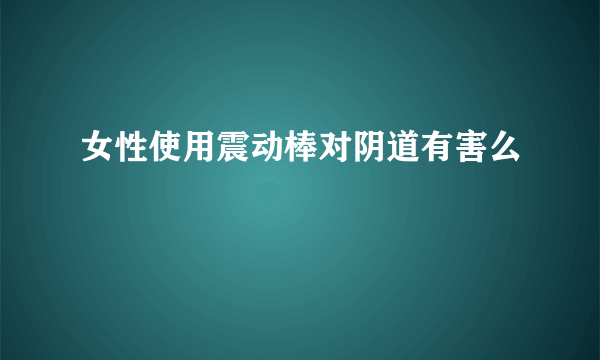 女性使用震动棒对阴道有害么